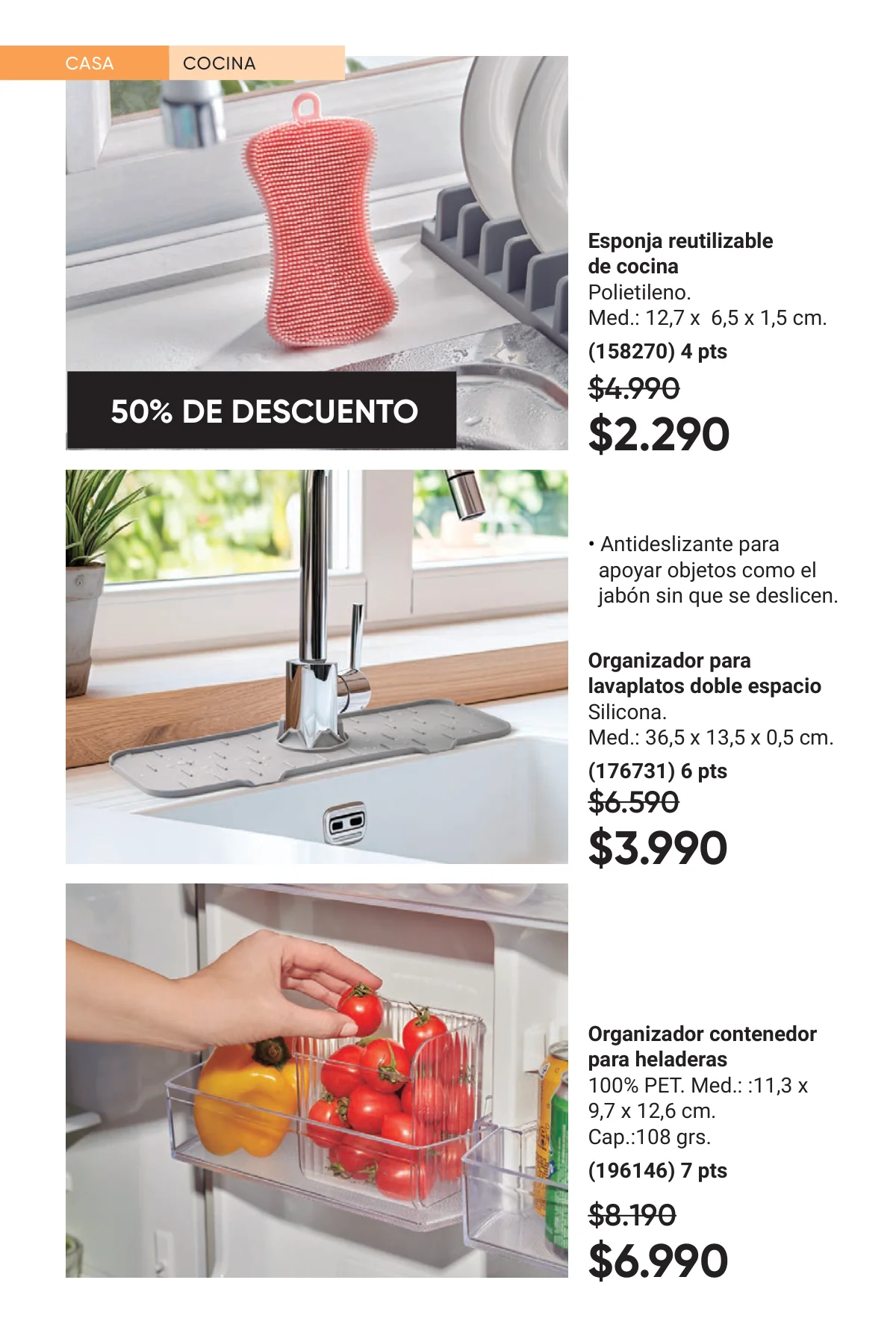 CASA COCINA

50% DE DESCUENTO

Esponja reutilizable de cocina
Polietileno.
Med.: 12,7 x 6,5 x 1,5 cm.
(158270) 4 pts
$4.990
$2.290

• Antideslizante para apoyar objetos como el jabón sin que se deslicen.

Organizador para lavaplatos doble espacio
Silicona.
Med.: 36,5 x 13,5 x 0,5 cm.
(176731) 6 pts
$6.590
$3.990

Organizador contenedor para heladeras
100% PET. Med.: :11,3 x 9,7 x 12,6 cm.
Cap.:108 grs.
(196146) 7 pts
$8.190
$6.990